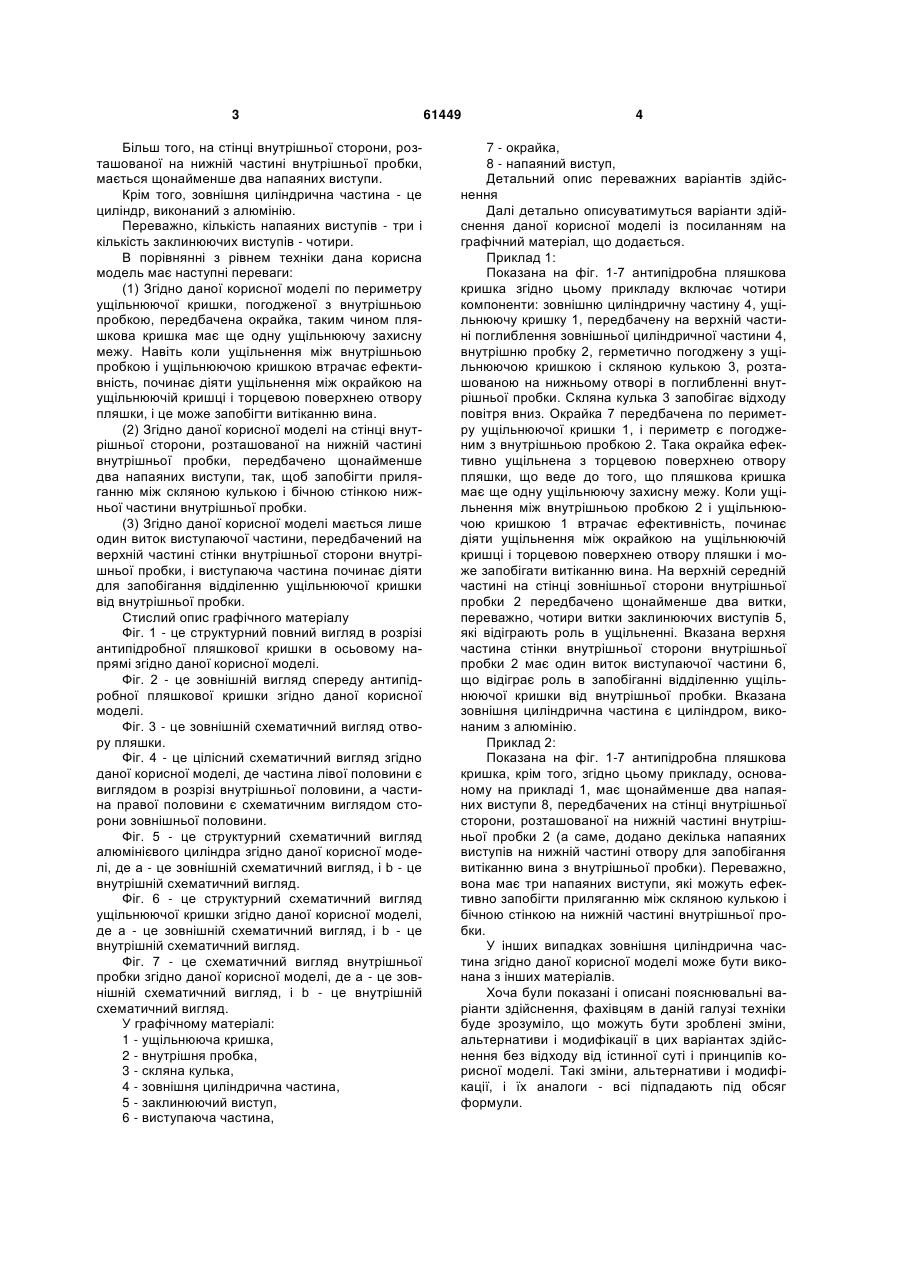 3 61449 4

Більш того, на стінці внутрішньої сторони, розташованої на нижній частині внутрішньої пробки, мається щонайменше два напаяних виступи.

Крім того, зовнішня циліндрична частина - це циліндр, виконаний з алюмінію.

Переважно, кількість напаяних виступів - три і кількість заклинюючих виступів - чотири.

В порівнянні з рівнем техніки дана корисна модель має наступні переваги:

(1) Згідно даної корисної моделі по периметру ущільнюючої кришки, погодженої з внутрішньою пробкою, передбачена окрайка, таким чином пляшкова кришка має ще одну ущільнюючу захисну межу. Навіть коли ущільнення між внутрішньою пробкою і ущільнюючою кришкою втрачає ефективність, починає діяти ущільнення між окрайкою на ущільнюючій кришці і торцевою поверхнею отвору пляшки, і це може запобігти витіканню вина.

(2) Згідно даної корисної моделі на стінці внутрішньої сторони, розташованої на нижній частині внутрішньої пробки, передбачено щонайменше два напаяних виступи, так, щоб запобігти приляганню між скляною кулькою і бічною стінкою нижньої частини внутрішньої пробки.

(3) Згідно даної корисної моделі мається лише один виток виступаючої частини, передбачений на верхній частині стінки внутрішньої сторони внутрішньої пробки, і виступаюча частина починає діяти для запобігання відділенню ущільнюючої кришки від внутрішньої пробки.

Стислий опис графічного матеріалу

Фіг. 1 - це структурний повний вигляд в розрізі антипідробної пляшкової кришки в осьовому напрямі згідно даної корисної моделі.

Фіг. 2 - це зовнішній вигляд спереду антипідробної пляшкової кришки згідно даної корисної моделі.

Фіг. 3 - це зовнішній схематичний вигляд отвору пляшки.

Фіг. 4 - це цілісний схематичний вигляд згідно даної корисної моделі, де частина лівої половини є виглядом в розрізі внутрішньої половини, а частина правої половини є схематичним виглядом сторони зовнішньої половини.

Фіг. 5 - це структурний схематичний вигляд алюмінієвого циліндра згідно даної корисної моделі, де а - це зовнішній схематичний вигляд, і b - це внутрішній схематичний вигляд.

Фіг. 6 - це структурний схематичний вигляд ущільнюючої кришки згідно даної корисної моделі, де а - це зовнішній схематичний вигляд, і b - це внутрішній схематичний вигляд.

Фіг. 7 - це схематичний вигляд внутрішньої пробки згідно даної корисної моделі, де а - це зовнішній схематичний вигляд, і b - це внутрішній схематичний вигляд.

У графічному матеріалі:
1 - ущільнююча кришка,
2 - внутрішня пробка,
3 - скляна кулька,
4 - зовнішня циліндрична частина,
5 - заклинюючий виступ,
6 - виступаюча частина,
7 - окрайка,
8 - напаяний виступ,

Детальний опис переважних варіантів здійснення

Далі детально описуватимуться варіанти здійснення даної корисної моделі із посиланням на графічний матеріал, що додається.

Приклад 1:

Показана на фіг. 1-7 антипідробна пляшкова кришка згідно цьому прикладу включає чотири компоненти: зовнішню циліндричну частину 4, ущільнюючу кришку 1, передбачену на верхній частині поглиблення зовнішньої циліндричної частини 4, внутрішню пробку 2, герметично погоджену з ущільнюючою кришкою і скляною кулькою 3, розташованою на нижньому отворі в поглибленні внутрішньої пробки. Скляна кулька 3 запобігає відходу повітря вниз. Окрайка 7 передбачена по периметру ущільнюючої кришки 1, і периметр є погодженим з внутрішньою пробкою 2. Така окрайка ефективно ущільнена з торцевою поверхнею отвору пляшки, що веде до того, що пляшкова кришка має ще одну ущільнюючу захисну межу. Коли ущільнення між внутрішньою пробкою 2 і ущільнюючою кришкою 1 втрачає ефективність, починає діяти ущільнення між окрайкою на ущільнюючій кришці і торцевою поверхнею отвору пляшки і може запобігати витіканню вина. На верхній середній частині на стінці зовнішньої сторони внутрішньої пробки 2 передбачено щонайменше два витки, переважно, чотири витки заклинюючих виступів 5, які відіграють роль в ущільненні. Вказана верхня частина стінки внутрішньої сторони внутрішньої пробки 2 має один виток виступаючої частини 6, що відіграє роль в запобіганні відділенню ущільнюючої кришки від внутрішньої пробки. Вказана зовнішня циліндрична частина є циліндром, виконаним з алюмінію.

Приклад 2:

Показана на фіг. 1-7 антипідробна пляшкова кришка, крім того, згідно цьому прикладу, основаному на прикладі 1, має щонайменше два напаяних виступи 8, передбачених на стінці внутрішньої сторони, розташованої на нижній частині внутрішньої пробки 2 (а саме, додано декілька напаяних виступів на нижній частині отвору для запобігання витіканню вина з внутрішньої пробки). Переважно, вона має три напаяних виступи, які можуть ефективно запобігти приляганню між скляною кулькою і бічною стінкою на нижній частині внутрішньої пробки.

У інших випадках зовнішня циліндрична частина згідно даної корисної моделі може бути виконана з інших матеріалів.

Хоча були показані і описані пояснювальні варіанти здійснення, фахівцям в даній галузі техніки буде зрозуміло, що можуть бути зроблені зміни, альтернативи і модифікації в цих варіантах здійснення без відходу від істинної суті і принципів корисної моделі. Такі зміни, альтернативи і модифікації, і їх аналоги - всі підпадають під обсяг формули.